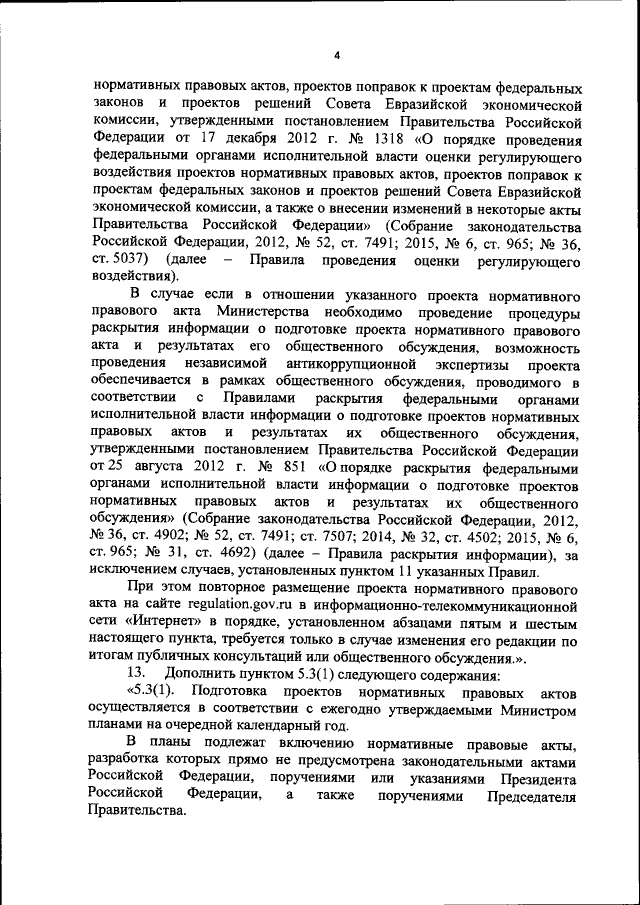 4

нормативных правовых актов, проектов поправок к проектам федеральных законов и проектов решений Совета Евразийской экономической комиссии, утвержденными постановлением Правительства Российской Федерации от 17 декабря 2012 г. № 1318 «О порядке проведения федеральными органами исполнительной власти оценки регулирующего воздействия проектов нормативных правовых актов, проектов поправок к проектам федеральных законов и проектов решений Совета Евразийской экономической комиссии, а также о внесении изменений в некоторые акты Правительства Российской Федерации» (Собрание законодательства Российской Федерации, 2012, № 52, ст. 7491; 2015, № 6, ст. 965; № 36, ст. 5037) (далее – Правила проведения оценки регулирующего воздействия).

В случае если в отношении указанного проекта нормативного правового акта Министерства необходимо проведение процедуры раскрытия информации о подготовке проекта нормативного правового акта и результатах его общественного обсуждения, возможность проведения независимой антикоррупционной экспертизы проекта обеспечивается в рамках общественного обсуждения, проводимого в соответствии с Правилами раскрытия федеральными органами исполнительной власти информации о подготовке проектов нормативных правовых актов и результатах их общественного обсуждения, утвержденными постановлением Правительства Российской Федерации от 25 августа 2012 г. № 851 «О порядке раскрытия федеральными органами исполнительной власти информации о подготовке проектов нормативных правовых актов и результатах их общественного обсуждения» (Собрание законодательства Российской Федерации, 2012, № 36, ст. 4902; № 52, ст. 7491; ст. 7507; 2014, № 32, ст. 4502; 2015, № 6, ст. 965; № 31, ст. 4692) (далее – Правила раскрытия информации), за исключением случаев, установленных пунктом 11 указанных Правил.

При этом повторное размещение проекта нормативного правового акта на сайте regulation.gov.ru в информационно-телекоммуникационной сети «Интернет» в порядке, установленном абзацами пятым и шестым настоящего пункта, требуется только в случае изменения его редакции по итогам публичных консультаций или общественного обсуждения.».

13. Дополнить пунктом 5.3(1) следующего содержания:

«5.3(1). Подготовка проектов нормативных правовых актов осуществляется в соответствии с ежегодно утверждаемыми Министром планами на очередной календарный год.

В планы подлежат включению нормативные правовые акты, разработка которых прямо не предусмотрена законодательными актами Российской Федерации, поручениями или указаниями Президента Российской Федерации, а также поручениями Председателя Правительства.